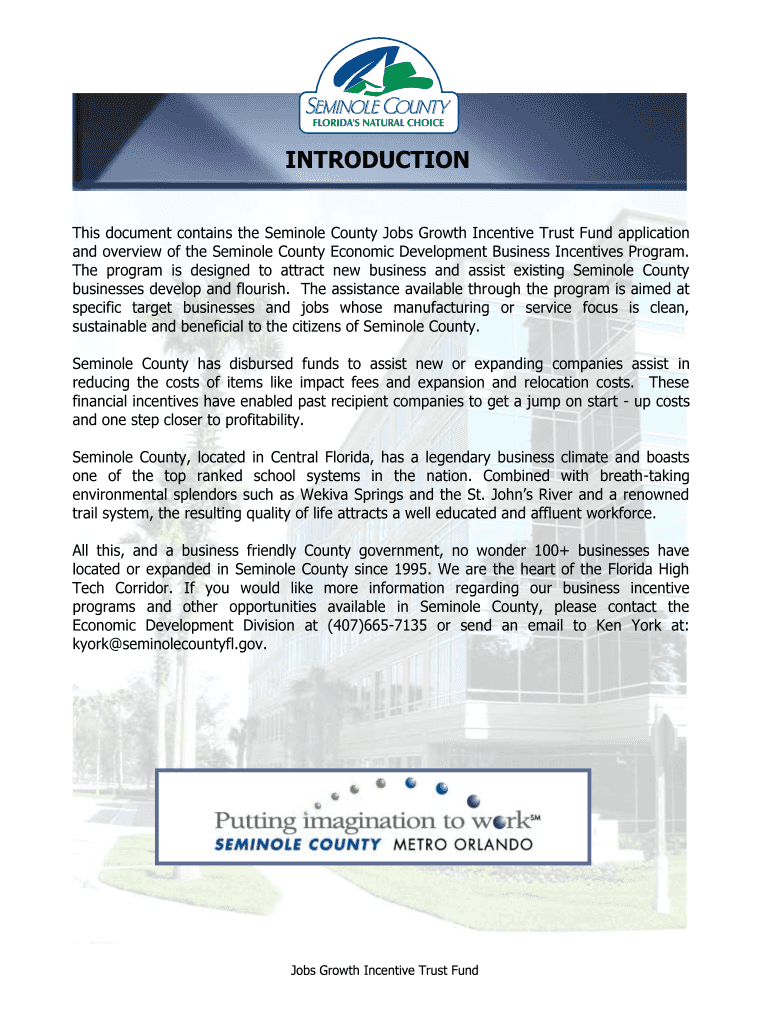 SEMINOLE COUNTY
FLORIDA'S NATURAL CHOICE

INTRODUCTION

This document contains the Seminole County Jobs Growth Incentive Trust Fund application and overview of the Seminole County Economic Development Business Incentives Program. The program is designed to attract new business and assist existing Seminole County businesses develop and flourish. The assistance available through the program is aimed at specific target businesses and jobs whose manufacturing or service focus is clean, sustainable and beneficial to the citizens of Seminole County.

Seminole County has disbursed funds to assist new or expanding companies assist in reducing the costs of items like impact fees and expansion and relocation costs. These financial incentives have enabled past recipient companies to get a jump on start - up costs and one step closer to profitability.

Seminole County, located in Central Florida, has a legendary business climate and boasts one of the top ranked school systems in the nation. Combined with breath-taking environmental splendors such as Wekiva Springs and the St. John's River and a renowned trail system, the resulting quality of life attracts a well educated and affluent workforce.

All this, and a business friendly County government, no wonder 100+ businesses have located or expanded in Seminole County since 1995. We are the heart of the Florida High Tech Corridor. If you would like more information regarding our business incentive programs and other opportunities available in Seminole County, please contact the Economic Development Division at (407)665-7135 or send an email to Ken York at: kyork@seminolecountyfl.gov.

Putting imagination to work℠
SEMINOLE COUNTY METRO ORLANDO

Jobs Growth Incentive Trust Fund